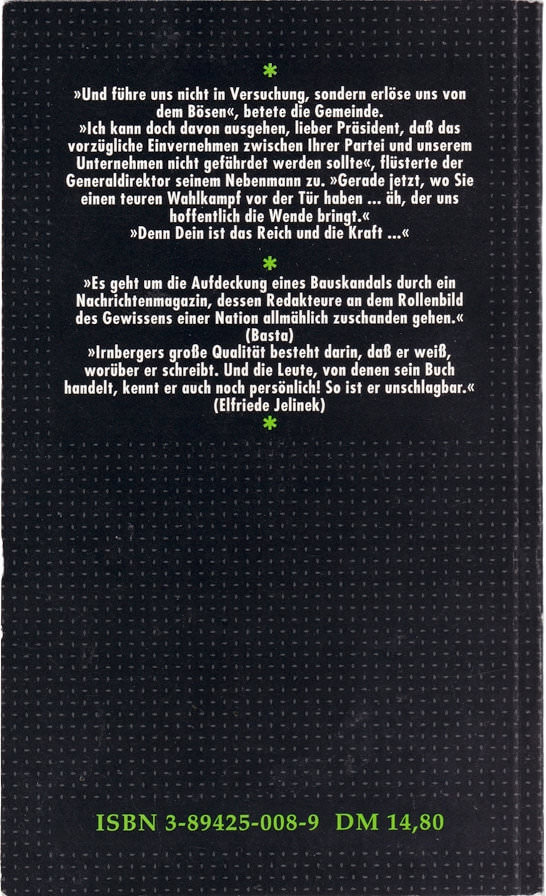 *

»Und führe uns nicht in Versuchung, sondern erlöse uns von dem Bösen«, betete die Gemeinde.

»Ich kann doch davon ausgehen, lieber Präsident, daß das vorzügliche Einvernehmen zwischen Ihrer Partei und unserem Unternehmen nicht gefährdet werden sollte«, flüsterte der Generaldirektor seinem Nebenmann zu. »Gerade jetzt, wo Sie einen teuren Wahlkampf vor der Tür haben ... äh, der uns hoffentlich die Wende bringt.«

»Denn Dein ist das Reich und die Kraft ...«

*

»Es geht um die Aufdeckung eines Bauskandals durch ein Nachrichtenmagazin, dessen Redakteure an dem Rollenbild des Gewissens einer Nation allmählich zuschanden gehen.«
(Basta)

»Irnbergers große Qualität besteht darin, daß er weiß, worüber er schreibt. Und die Leute, von denen sein Buch handelt, kennt er auch noch persönlich! So ist er unschlagbar.«
(Elfriede Jelinek)

*

ISBN 3-89425-008-9 DM 14,80